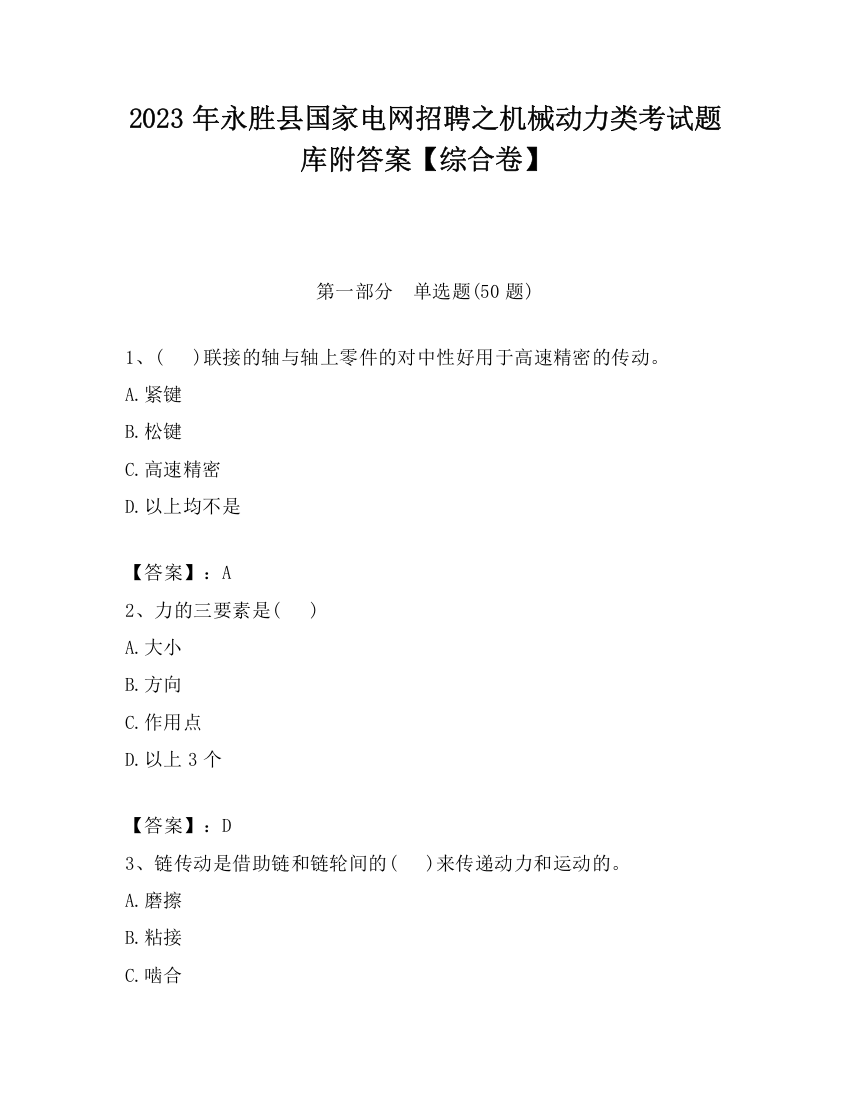 2023 年永胜县国家电网招聘之机械动力类考试题库附答案【综合卷】

第一部分　单选题(50 题)

1、(　　)联接的轴与轴上零件的对中性好用于高速精密的传动。

A.紧键

B.松键

C.高速精密

D.以上均不是

【答案】：A

2、力的三要素是(　　)

A.大小

B.方向

C.作用点

D.以上 3 个

【答案】：D

3、链传动是借助链和链轮间的(　　)来传递动力和运动的。

A.磨擦

B.粘接

C.啮合